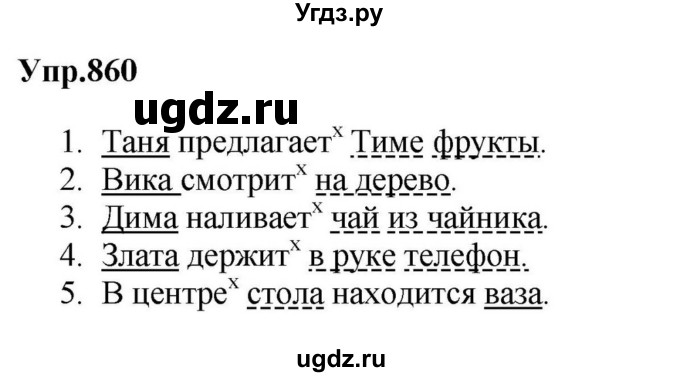 Угдз.ру

Упр.860

ugdz.ru

1. Таня предлагает$^x$ Тиме фрукты.
2. Вика смотрит$^x$ на дерево.
3. Дима наливает$^x$ чай из чайника.
4. Злата держит$^x$ в руке телефон.
5. В центре$^x$ стола находится ваза.

ugdz.ru